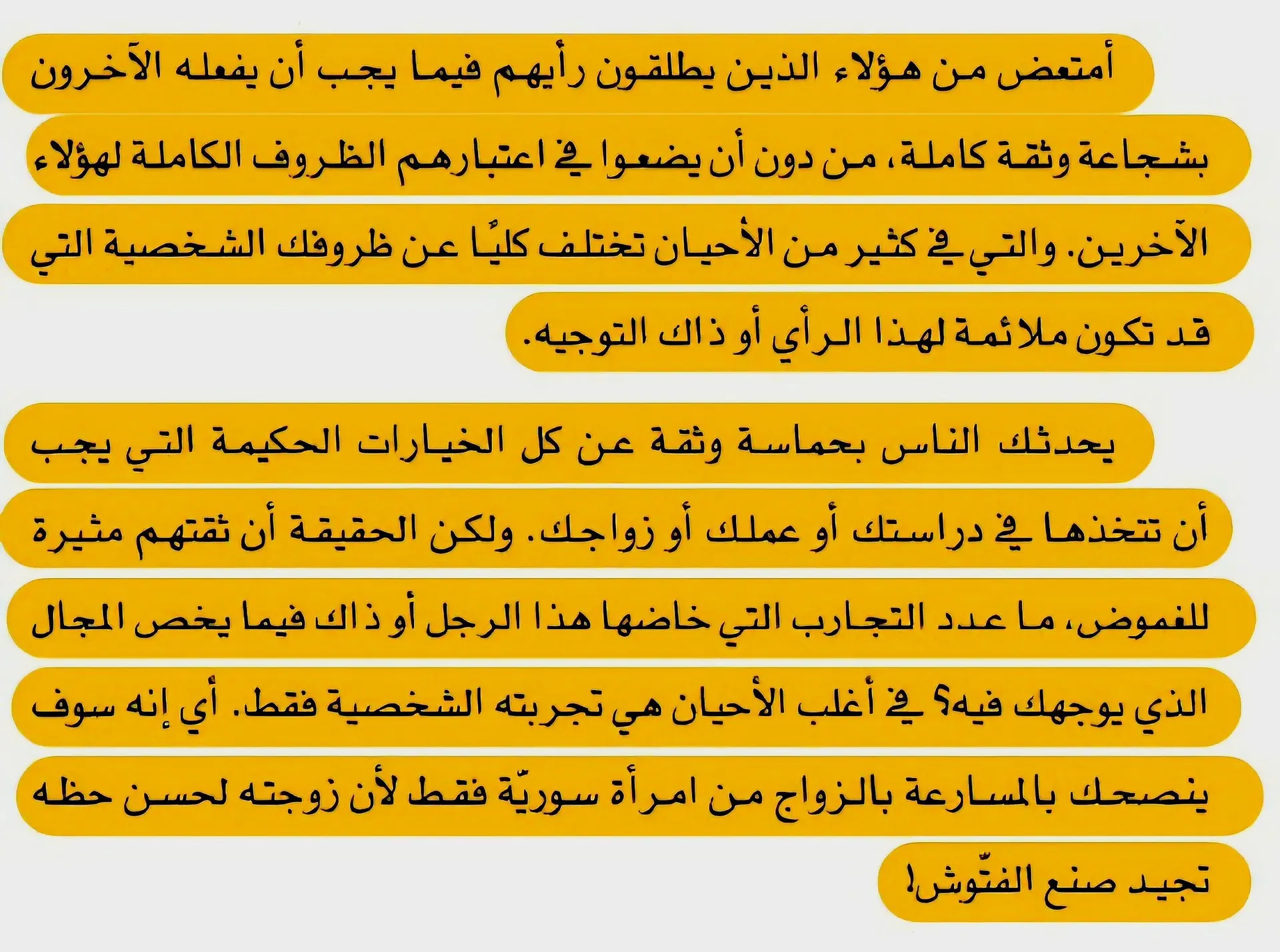 أمتعض من هؤلاء الذين يطلقون رأيهم فيما يجب أن يفعله الآخرون بشجاعة وثقة كاملة، من دون أن يضعوا في اعتبارهم الظروف الكاملة لهؤلاء الآخرين. والتي في كثير من الأحيان تختلف كليًا عن ظروفك الشخصية التي قد تكون ملائمة لهذا الرأي أو ذاك التوجيه.

يحدثك الناس بحماسة وثقة عن كل الخيارات الحكيمة التي يجب أن تتخذها في دراستك أو عملك أو زواجك. ولكن الحقيقة أن ثقتهم مثيرة للغموض، ما عدد التجارب التي خاضها هذا الرجل أو ذاك فيما يخص المجال الذي يوجهك فيه؟ في أغلب الأحيان هي تجربته الشخصية فقط. أي إنه سوف ينصحك بالمسارعة بالزواج من امرأة سوريّة فقط لأن زوجته لحسن حظه تجيد صنع الفتّوش!